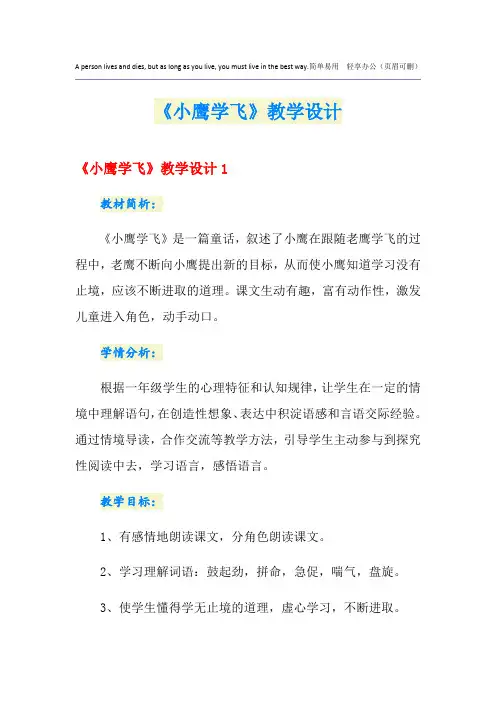 A person lives and dies, but as long as you live, you must live in the best way.简单易用 轻享办公（页眉可删）

《小鹰学飞》教学设计

《小鹰学飞》教学设计 1

教材简析：

《小鹰学飞》是一篇童话，叙述了小鹰在跟随老鹰学飞的过程中，老鹰不断向小鹰提出新的目标，从而使小鹰知道学习没有止境，应该不断进取的道理。课文生动有趣，富有动作性，激发儿童进入角色，动手动口。

学情分析：

根据一年级学生的心理特征和认知规律，让学生在一定的情境中理解语句，在创造性想象、表达中积淀语感和言语交际经验。通过情境导读，合作交流等教学方法，引导学生主动参与到探究性阅读中去，学习语言，感悟语言。

教学目标：

1、有感情地朗读课文，分角色朗读课文。

2、学习理解词语：鼓起劲，拼命，急促，喘气，盘旋。

3、使学生懂得学无止境的道理，虚心学习，不断进取。